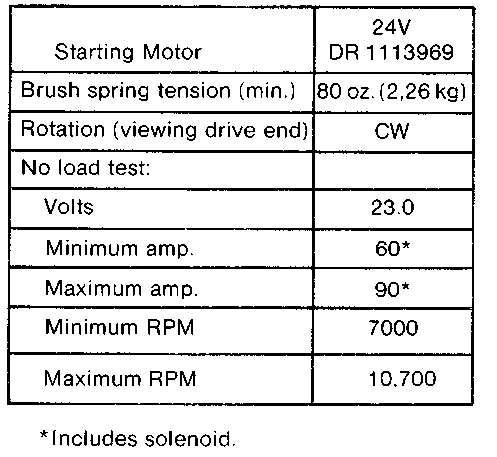 | Starting Motor | 24V DR 1113969 |
|---|---|
| Brush spring tension (min.) | 80 oz. (2,26 kg) |
| Rotation (viewing drive end) | CW |
| No load test: | |
| Volts | 23.0 |
| Minimum amp. | 60* |
| Maximum amp. | 90* |
| Minimum RPM | 7000 |
| Maximum RPM | 10.700 |

*Includes solenoid.